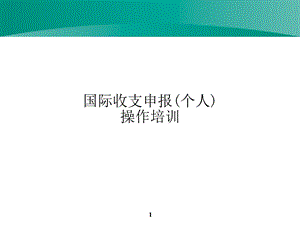 国际收支申报(个人)
操作培训

1